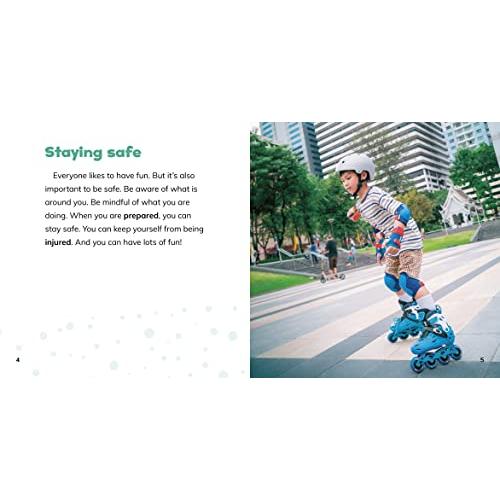 Staying safe

Everyone likes to have fun. But it's also important to be safe. Be aware of what is around you. Be mindful of what you are doing. When you are prepared, you can stay safe. You can keep yourself from being injured. And you can have lots of fun!

4

5